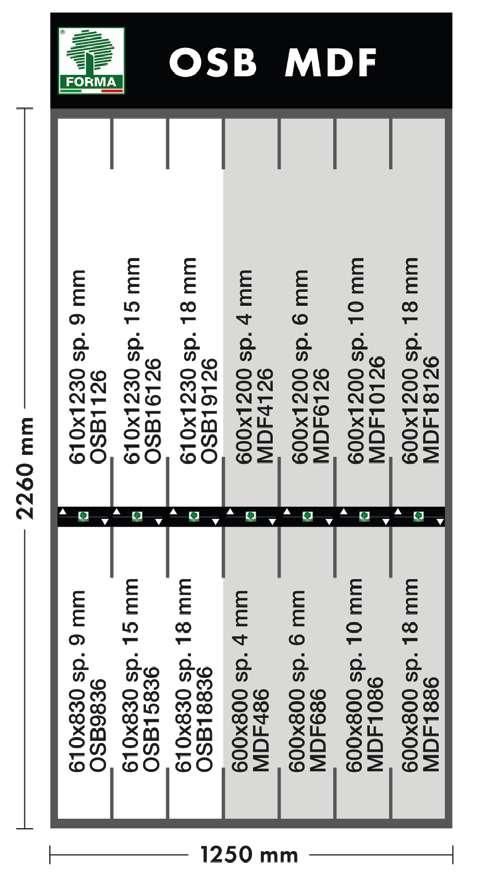 FORMA

OSB MDF

2260 mm

610x1230 sp. 9 mm
OSB1126

610x1230 sp. 15 mm
OSB16126

610x1230 sp. 18 mm
OSB19126

600x1200 sp. 4 mm
MDF4126

600x1200 sp. 6 mm
MDF6126

600x1200 sp. 10 mm
MDF10126

600x1200 sp. 18 mm
MDF18126

610x830 sp. 9 mm
OSB9836

610x830 sp. 15 mm
OSB15836

610x830 sp. 18 mm
OSB18836

600x800 sp. 4 mm
MDF486

600x800 sp. 6 mm
MDF686

600x800 sp. 10 mm
MDF1086

600x800 sp. 18 mm
MDF1886

1250 mm